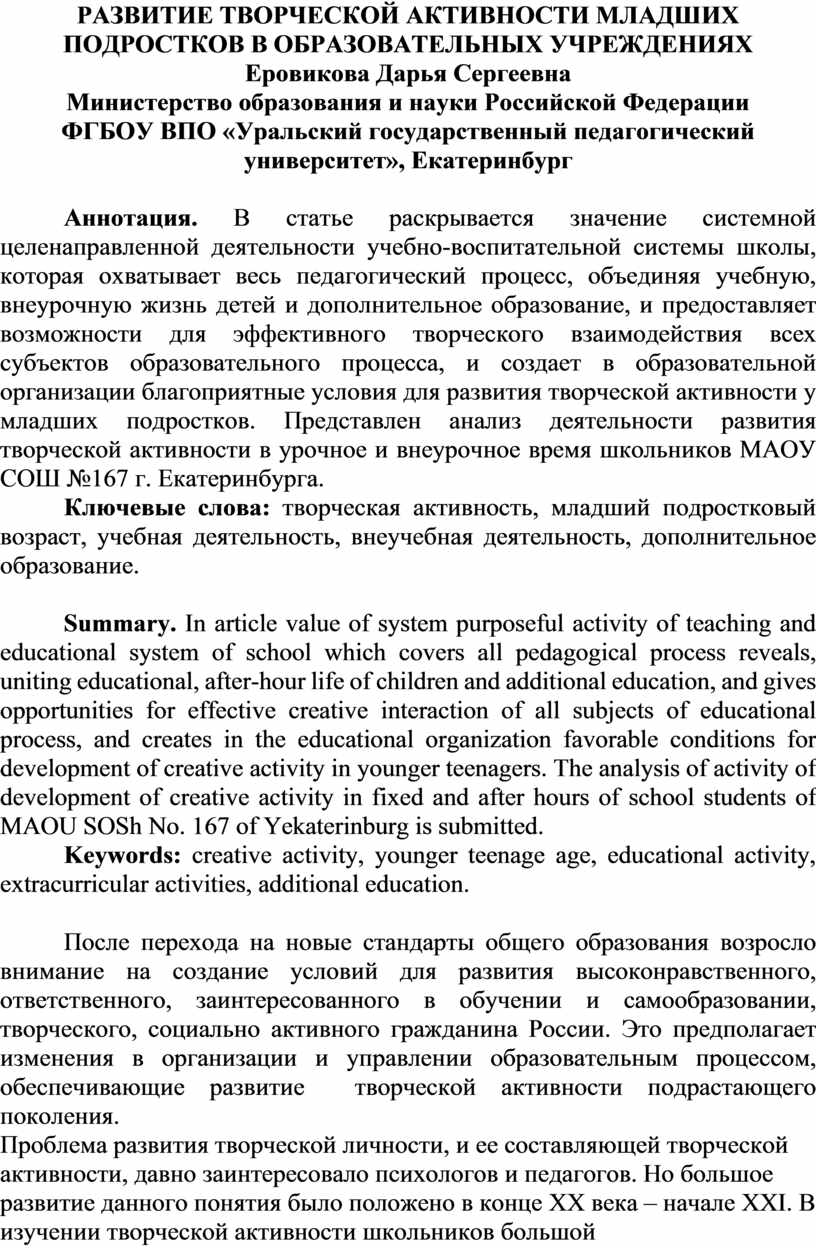 РАЗВИТИЕ ТВОРЧЕСКОЙ АКТИВНОСТИ МЛАДШИХ ПОДРОСТКОВ В ОБРАЗОВАТЕЛЬНЫХ УЧРЕЖДЕНИЯХ
Еровикова Дарья Сергеевна
Министерство образования и науки Российской Федерации
ФГБОУ ВПО «Уральский государственный педагогический университет», Екатеринбург

Аннотация. В статье раскрывается значение системной целенаправленной деятельности учебно-воспитательной системы школы, которая охватывает весь педагогический процесс, объединяя учебную, внеурочную жизнь детей и дополнительное образование, и предоставляет возможности для эффективного творческого взаимодействия всех субъектов образовательного процесса, и создает в образовательной организации благоприятные условия для развития творческой активности у младших подростков. Представлен анализ деятельности развития творческой активности в урочное и внеурочное время школьников МАОУ СОШ №167 г. Екатеринбурга.
Ключевые слова: творческая активность, младший подростковый возраст, учебная деятельность, внеучебная деятельность, дополнительное образование.

Summary. In article value of system purposeful activity of teaching and educational system of school which covers all pedagogical process reveals, uniting educational, after-hour life of children and additional education, and gives opportunities for effective creative interaction of all subjects of educational process, and creates in the educational organization favorable conditions for development of creative activity in younger teenagers. The analysis of activity of development of creative activity in fixed and after hours of school students of MAOU SOSh No. 167 of Yekaterinburg is submitted.
Keywords: creative activity, younger teenage age, educational activity, extracurricular activities, additional education.

После перехода на новые стандарты общего образования возросло внимание на создание условий для развития высоконравственного, ответственного, заинтересованного в обучении и самообразовании, творческого, социально активного гражданина России. Это предполагает изменения в организации и управлении образовательным процессом, обеспечивающие развитие творческой активности подрастающего поколения.
Проблема развития творческой личности, и ее составляющей творческой активности, давно заинтересовало психологов и педагогов. Но большое развитие данного понятия было положено в конце XX века – начале XXI. В изучении творческой активности школьников большой